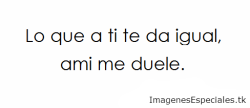 Lo que a ti te da igual, ami me duele.

ImagenesEspeciales.tk